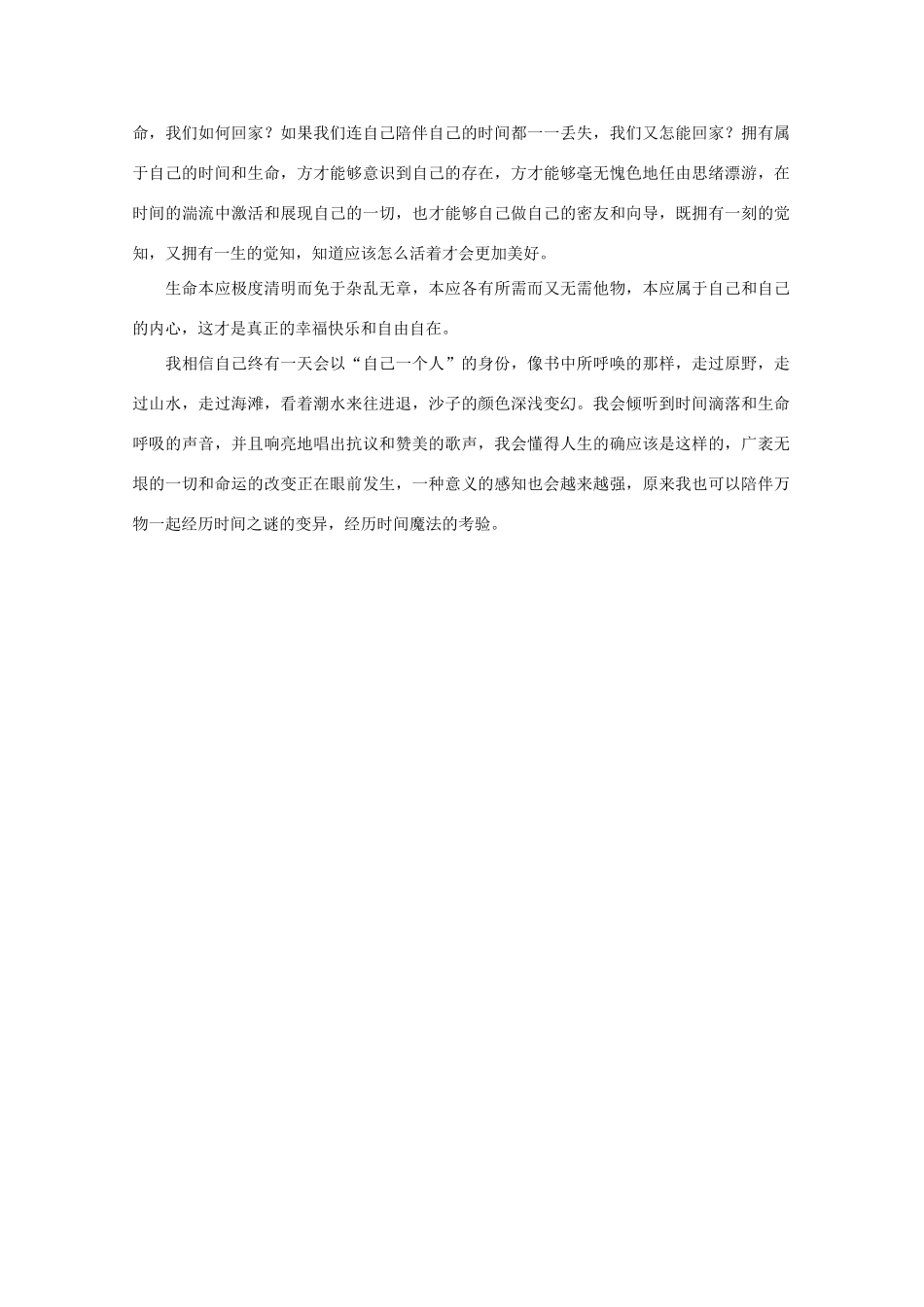 命，我们如何回家？如果我们连自己陪伴自己的时间都一一丢失，我们又怎能回家？拥有属于自己的时间和生命，方才能够意识到自己的存在，方才能够毫无愧色地任由思绪漂游，在时间的湍流中激活和展现自己的一切，也才能够自己做自己的密友和向导，既拥有一刻的觉知，又拥有一生的觉知，知道应该怎么活着才会更加美好。

生命本应极度清明而免于杂乱无章，本应各有所需而又无需他物，本应属于自己和自己的内心，这才是真正的幸福快乐和自由自在。

我相信自己终有一天会以“自己一个人”的身份，像书中所呼唤的那样，走过原野，走过山水，走过海滩，看着潮水来往进退，沙子的颜色深浅变幻。我会倾听到时间滴落和生命呼吸的声音，并且响亮地唱出抗议和赞美的歌声，我会懂得人生的确应该是这样的，广袤无垠的一切和命运的改变正在眼前发生，一种意义的感知也会越来越强，原来我也可以陪伴万物一起经历时间之谜的变异，经历时间魔法的考验。